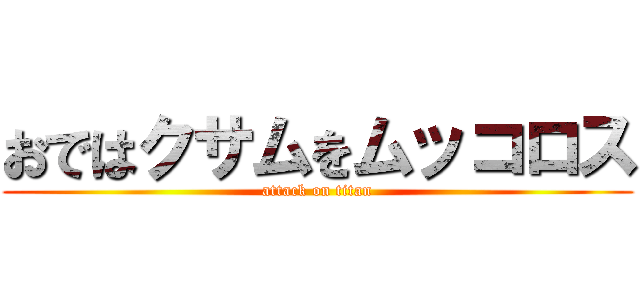 おではクサムをムッコロス
attack on titan